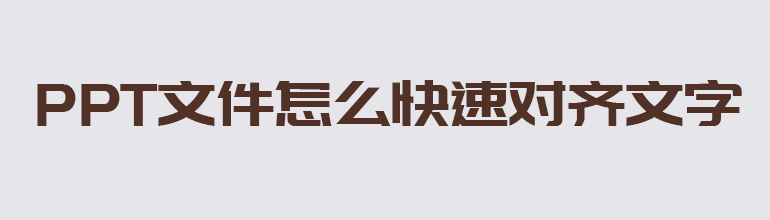 PPT文件怎么快速对齐文字